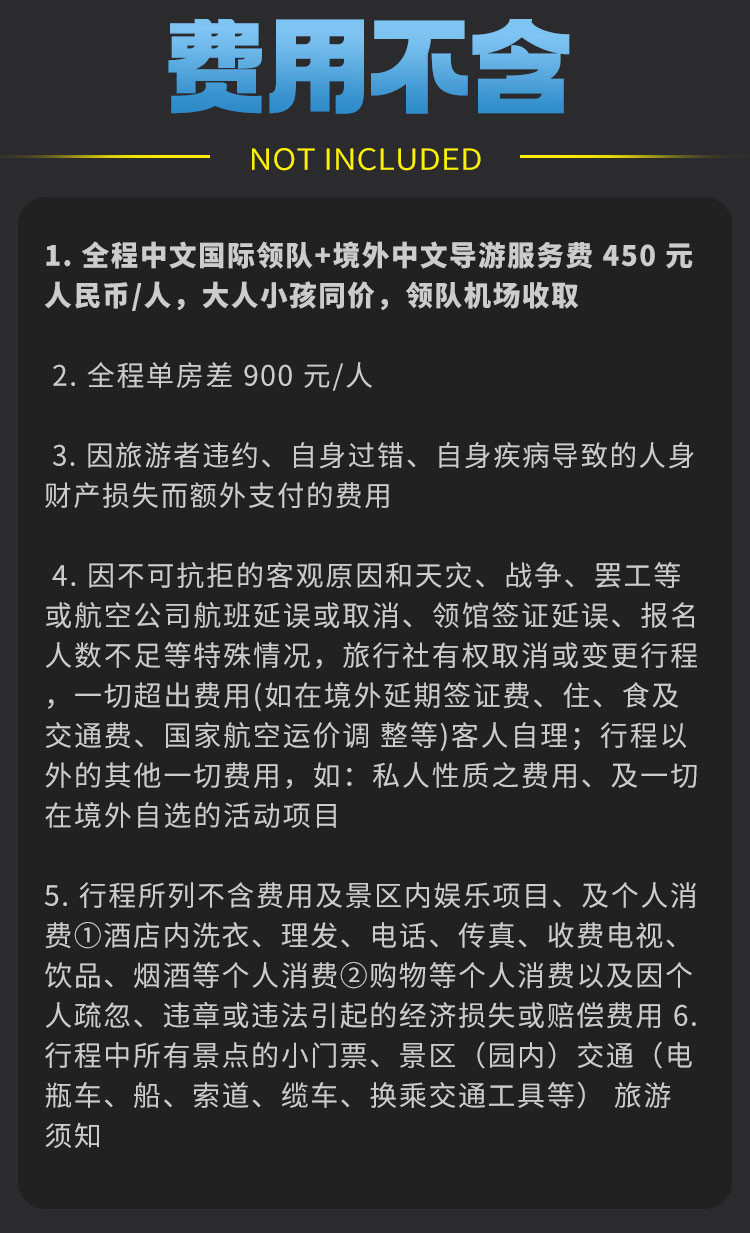 费用不含

NOT INCLUDED

1. 全程中文国际领队+境外中文导游服务费 450 元人民币/人，大人小孩同价，领队机场收取

2. 全程单房差 900 元/人

3. 因旅游者违约、自身过错、自身疾病导致的人身财产损失而额外支付的费用

4. 因不可抗拒的客观原因和天灾、战争、罢工等或航空公司航班延误或取消、领馆签证延误、报名人数不足等特殊情况，旅行社有权取消或变更行程，一切超出费用(如在境外延期签证费、住、食及交通费、国家航空运价调 整等)客人自理；行程以外的其他一切费用，如：私人性质之费用、及一切在境外自选的活动项目

5. 行程所列不含费用及景区内娱乐项目、及个人消费①酒店内洗衣、理发、电话、传真、收费电视、饮品、烟酒等个人消费②购物等个人消费以及因个人疏忽、违章或违法引起的经济损失或赔偿费用 6. 行程中所有景点的小门票、景区（园内）交通（电瓶车、船、索道、缆车、换乘交通工具等） 旅游须知